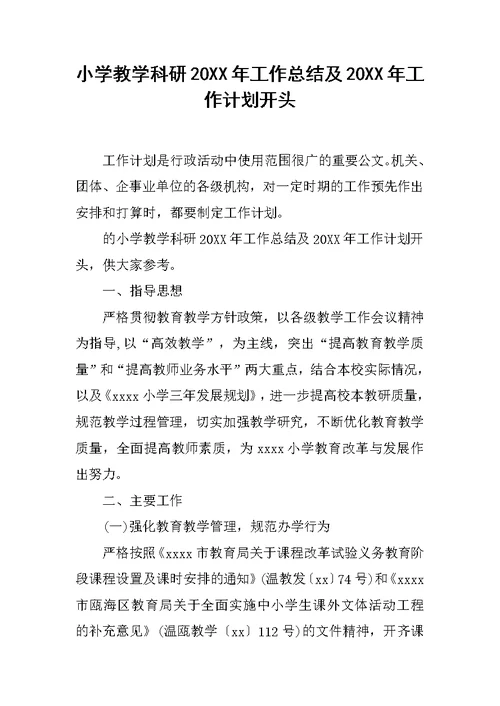 小学教学科研 20XX 年工作总结及 20XX 年工作计划开头

工作计划是行政活动中使用范围很广的重要公文。机关、团体、企事业单位的各级机构，对一定时期的工作预先作出安排和打算时，都要制定工作计划。

的小学教学科研 20XX 年工作总结及 20XX 年工作计划开头，供大家参考。

一、指导思想

严格贯彻教育教学方针政策，以各级教学工作会议精神为指导，以“高效教学”，为主线，突出“提高教育教学质量”和“提高教师业务水平”两大重点，结合本校实际情况，以及《xxxx 小学三年发展规划》，进一步提高校本教研质量，规范教学过程管理，切实加强教学研究，不断优化教育教学质量，全面提高教师素质，为 xxxx 小学教育改革与发展作出努力。

二、主要工作

(一)强化教育教学管理，规范办学行为

严格按照《xxxx 市教育局关于课程改革试验义务教育阶段课程设置及课时安排的通知》(温教发〔xx〕74 号)和《xxxx 市瓯海区教育局关于全面实施中小学生课外文体活动工程的补充意见》(温瓯教学〔xx〕112 号)的文件精神，开齐课